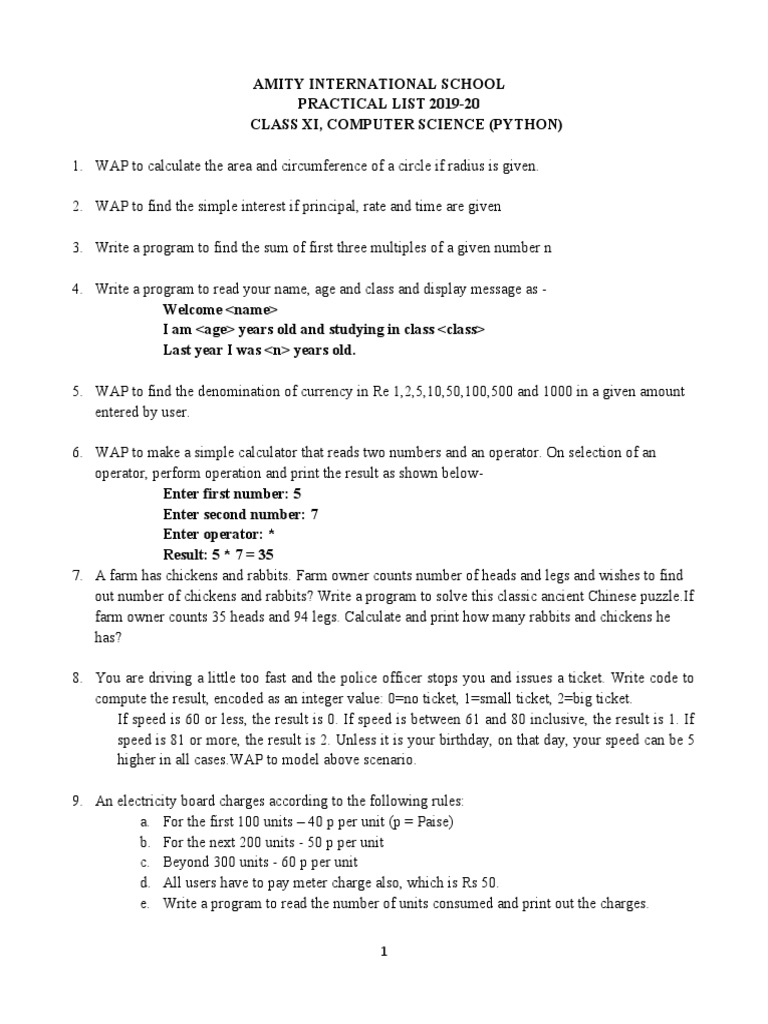 AMITY INTERNATIONAL SCHOOL
PRACTICAL LIST 2019-20
CLASS XI, COMPUTER SCIENCE (PYTHON)

1. WAP to calculate the area and circumference of a circle if radius is given.

2. WAP to find the simple interest if principal, rate and time are given

3. Write a program to find the sum of first three multiples of a given number n

4. Write a program to read your name, age and class and display message as -
Welcome <name>
I am <age> years old and studying in class <class>
Last year I was <n> years old.

5. WAP to find the denomination of currency in Re 1,2,5,10,50,100,500 and 1000 in a given amount entered by user.

6. WAP to make a simple calculator that reads two numbers and an operator. On selection of an operator, perform operation and print the result as shown below-
Enter first number: 5
Enter second number: 7
Enter operator: *
Result: 5 * 7 = 35

7. A farm has chickens and rabbits. Farm owner counts number of heads and legs and wishes to find out number of chickens and rabbits? Write a program to solve this classic ancient Chinese puzzle.If farm owner counts 35 heads and 94 legs. Calculate and print how many rabbits and chickens he has?

8. You are driving a little too fast and the police officer stops you and issues a ticket. Write code to compute the result, encoded as an integer value: 0=no ticket, 1=small ticket, 2=big ticket.
If speed is 60 or less, the result is 0. If speed is between 61 and 80 inclusive, the result is 1. If speed is 81 or more, the result is 2. Unless it is your birthday, on that day, your speed can be 5 higher in all cases.WAP to model above scenario.

9. An electricity board charges according to the following rules:
a. For the first 100 units – 40 p per unit (p = Paise)
b. For the next 200 units - 50 p per unit
c. Beyond 300 units - 60 p per unit
d. All users have to pay meter charge also, which is Rs 50.
e. Write a program to read the number of units consumed and print out the charges.

1